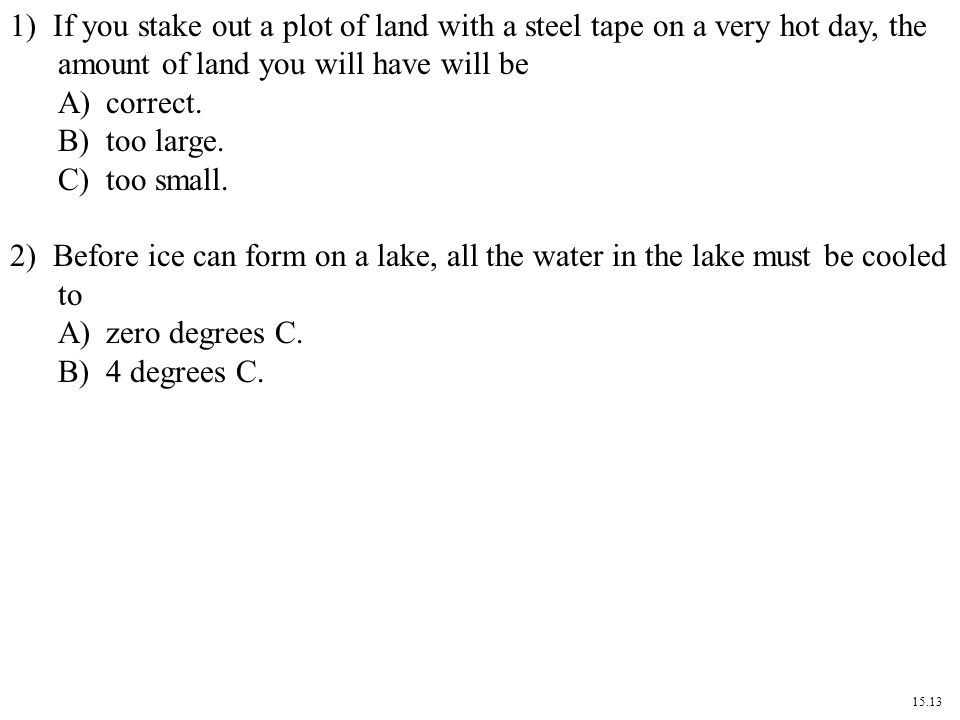 1) If you stake out a plot of land with a steel tape on a very hot day, the amount of land you will have will be
A) correct.
B) too large.
C) too small.

2) Before ice can form on a lake, all the water in the lake must be cooled to
A) zero degrees C.
B) 4 degrees C.

15.13